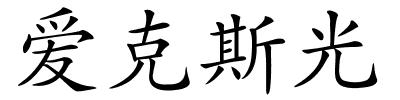 爱克斯光